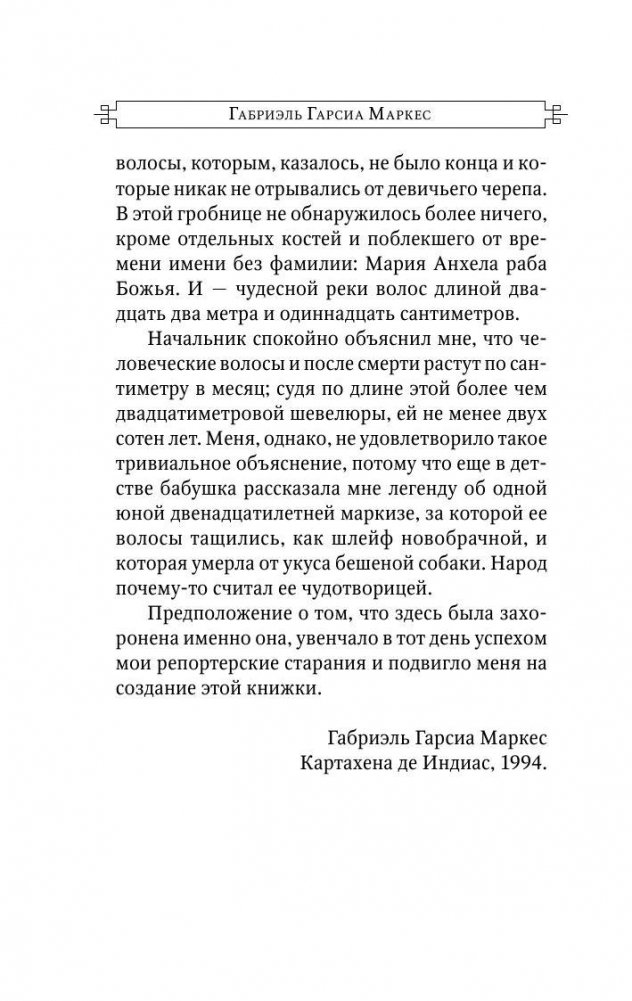 Габриэль Гарсиа Маркес

волосы, которым, казалось, не было конца и которые никак не отрывались от девичьего черепа. В этой гробнице не обнаружилось более ничего, кроме отдельных костей и поблекшего от времени имени без фамилии: Мария Анхела раба Божья. И — чудесной реки волос длиной двадцать два метра и одиннадцать сантиметров.

Начальник спокойно объяснил мне, что человеческие волосы и после смерти растут по сантиметру в месяц; судя по длине этой более чем двадцатиметровой шевелюры, ей не менее двух сотен лет. Меня, однако, не удовлетворило такое тривиальное объяснение, потому что еще в детстве бабушка рассказала мне легенду об одной юной двенадцатилетней маркизе, за которой ее волосы тащились, как шлейф новобрачной, и которая умерла от укуса бешеной собаки. Народ почему-то считал ее чудотворицей.

Предположение о том, что здесь была захоронена именно она, увенчало в тот день успехом мои репортерские старания и подвигло меня на создание этой книжки.

Габриэль Гарсиа Маркес
Картахена де Индиас, 1994.